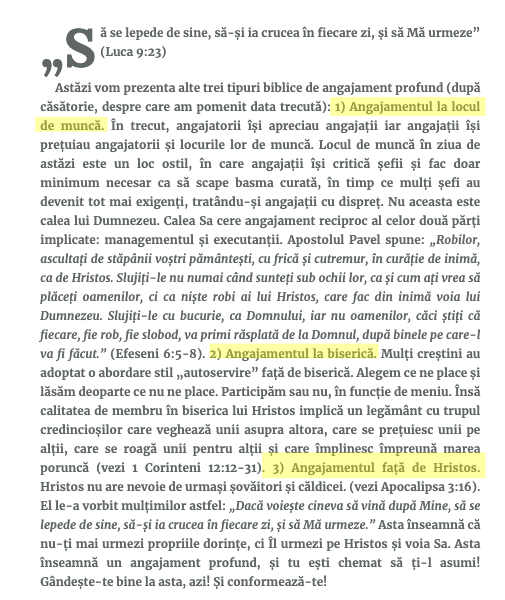 „Să se lepede de sine, să-și ia crucea în fiecare zi, și să Mă urmeze” (Luca 9:23)

Astăzi vom prezenta alte trei tipuri biblice de angajament profund (după căsătorie, despre care am pomenit data trecută): 1) Angajamentul la locul de muncă. În trecut, angajatorii își apreciau angajații iar angajații își prețuiau angajatorii și locurile lor de muncă. Locul de muncă în ziua de astăzi este un loc ostil, în care angajații își critică șefii și fac doar minimum necesar ca să scape basma curată, în timp ce mulți șefi au devenit tot mai exigenți, tratându-și angajații cu dispreț. Nu aceasta este calea lui Dumnezeu. Calea Sa cere angajament reciproc al celor două părți implicate: managementul și executanții. Apostolul Pavel spune: „Robilor, ascultați de stăpânii voștri pământești, cu frică și cutremur, în curăție de inimă, ca de Hristos. Slujiți-le nu numai când sunteți sub ochii lor, ca și cum ați vrea să plăceți oamenilor, ci ca niște robi ai lui Hristos, care fac din inimă voia lui Dumnezeu. Slujiți-le cu bucurie, ca Domnului, iar nu oamenilor, căci știți că fiecare, fie rob, fie slobod, va primi răsplată de la Domnul, după binele pe care-l va fi făcut.” (Efeseni 6:5-8). 2) Angajamentul la biserică. Mulți creștini au adoptat o abordare stil „autoservire” față de biserică. Alegem ce ne place și lăsăm deoparte ce nu ne place. Participăm sau nu, în funcție de meniu. Însă calitatea de membru în biserica lui Hristos implică un legământ cu trupul credincioșilor care veghează unii asupra altora, care se prețuiesc unii pe alții, care se roagă unii pentru alții și care împlinesc împreună marea poruncă (vezi 1 Corinteni 12:12-31). 3) Angajamentul față de Hristos. Hristos nu are nevoie de urmași șovăitori și căldicei. (vezi Apocalipsa 3:16). El le-a vorbit mulțimilor astfel: „Dacă voiește cineva să vină după Mine, să se lepede de sine, să-și ia crucea în fiecare zi, și să Mă urmeze.” Asta înseamnă că nu-ți mai urmezi propriile dorințe, ci Îl urmezi pe Hristos și voia Sa. Asta înseamnă un angajament profund, și tu ești chemat să ți-l asumi! Gândește-te bine la asta, azi! Și conformează-te!